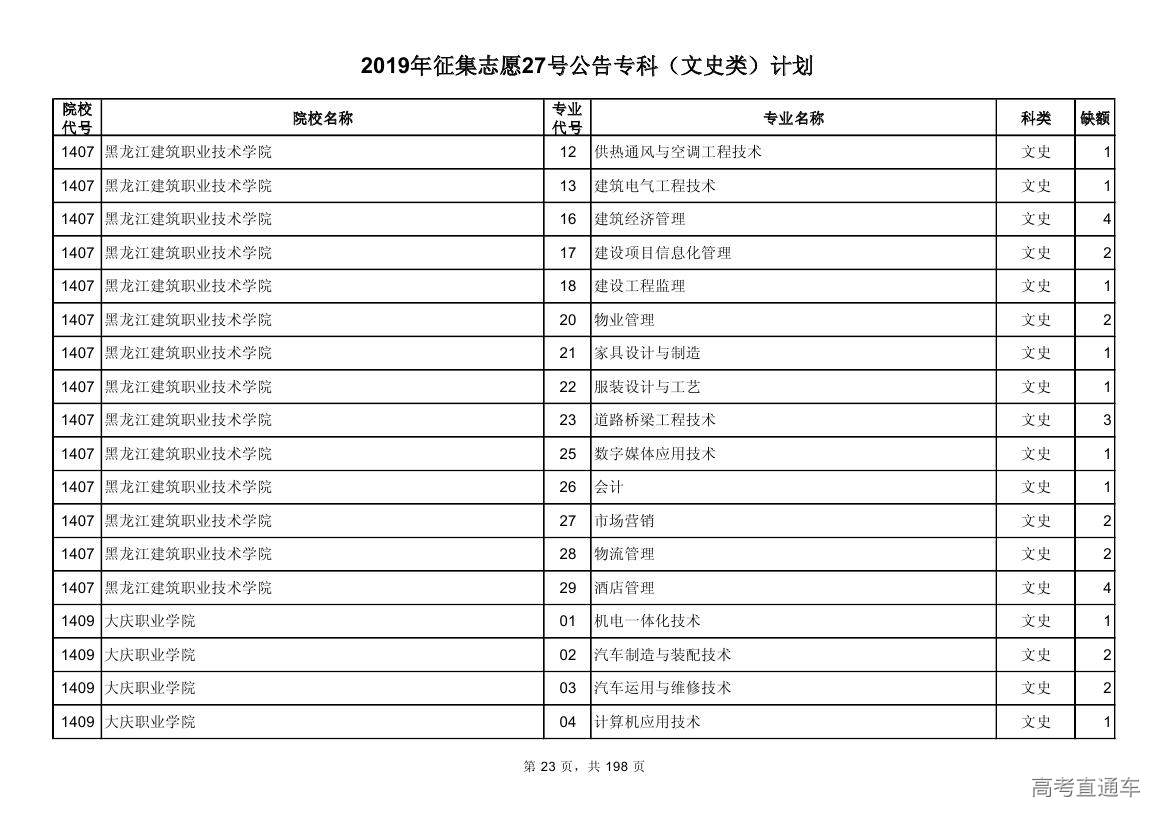 2019年征集志愿27号公告专科（文史类）计划

| 院校代号 | 院校名称 | 专业代号 | 专业名称 | 科类 | 缺额 |
|---|---|---|---|---|---|
| 1407 | 黑龙江建筑职业技术学院 | 12 | 供热通风与空调工程技术 | 文史 | 1 |
| 1407 | 黑龙江建筑职业技术学院 | 13 | 建筑电气工程技术 | 文史 | 1 |
| 1407 | 黑龙江建筑职业技术学院 | 16 | 建筑经济管理 | 文史 | 4 |
| 1407 | 黑龙江建筑职业技术学院 | 17 | 建设项目信息化管理 | 文史 | 2 |
| 1407 | 黑龙江建筑职业技术学院 | 18 | 建设工程监理 | 文史 | 1 |
| 1407 | 黑龙江建筑职业技术学院 | 20 | 物业管理 | 文史 | 2 |
| 1407 | 黑龙江建筑职业技术学院 | 21 | 家具设计与制造 | 文史 | 1 |
| 1407 | 黑龙江建筑职业技术学院 | 22 | 服装设计与工艺 | 文史 | 1 |
| 1407 | 黑龙江建筑职业技术学院 | 23 | 道路桥梁工程技术 | 文史 | 3 |
| 1407 | 黑龙江建筑职业技术学院 | 25 | 数字媒体应用技术 | 文史 | 1 |
| 1407 | 黑龙江建筑职业技术学院 | 26 | 会计 | 文史 | 1 |
| 1407 | 黑龙江建筑职业技术学院 | 27 | 市场营销 | 文史 | 2 |
| 1407 | 黑龙江建筑职业技术学院 | 28 | 物流管理 | 文史 | 2 |
| 1407 | 黑龙江建筑职业技术学院 | 29 | 酒店管理 | 文史 | 4 |
| 1409 | 大庆职业学院 | 01 | 机电一体化技术 | 文史 | 1 |
| 1409 | 大庆职业学院 | 02 | 汽车制造与装配技术 | 文史 | 2 |
| 1409 | 大庆职业学院 | 03 | 汽车运用与维修技术 | 文史 | 2 |
| 1409 | 大庆职业学院 | 04 | 计算机应用技术 | 文史 | 1 |

第 23 页，共 198 页

高考直通车